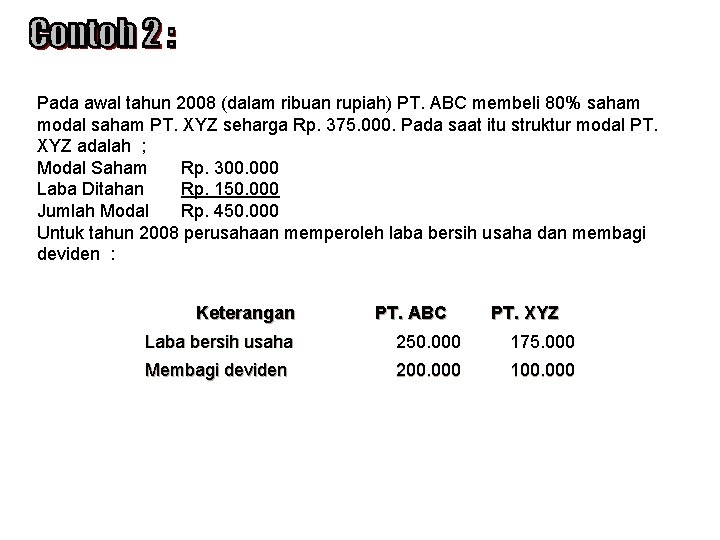 Contoh 2 :

Pada awal tahun 2008 (dalam ribuan rupiah) PT. ABC membeli 80% saham modal saham PT. XYZ seharga Rp. 375.000. Pada saat itu struktur modal PT. XYZ adalah ;
Modal Saham Rp. 300.000
Laba Ditahan Rp. 150.000
Jumlah Modal Rp. 450.000
Untuk tahun 2008 perusahaan memperoleh laba bersih usaha dan membagi deviden :

| Keterangan | PT. ABC | PT. XYZ |
|---|---|---|
| Laba bersih usaha | 250.000 | 175.000 |
| Membagi deviden | 200.000 | 100.000 |